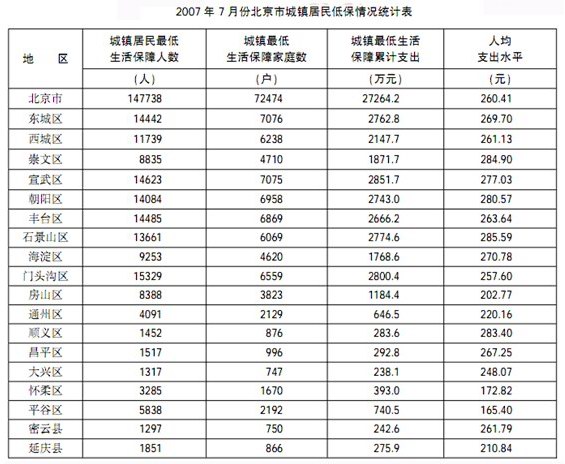 2007 年 7 月份北京市城镇居民低保情况统计表

| 地　区 | 城镇居民最低生活保障人数（人） | 城镇最低生活保障家庭数（户） | 城镇最低生活保障累计支出（万元） | 人均支出水平（元） |
|---|---|---|---|---|
| 北京市 | 147738 | 72474 | 27264.2 | 260.41 |
| 东城区 | 14442 | 7076 | 2762.8 | 269.70 |
| 西城区 | 11739 | 6238 | 2147.7 | 261.13 |
| 崇文区 | 8835 | 4710 | 1871.7 | 284.90 |
| 宣武区 | 14623 | 7075 | 2851.7 | 277.03 |
| 朝阳区 | 14084 | 6958 | 2743.0 | 280.57 |
| 丰台区 | 14485 | 6869 | 2666.2 | 263.64 |
| 石景山区 | 13661 | 6069 | 2774.6 | 285.59 |
| 海淀区 | 9253 | 4620 | 1768.6 | 270.78 |
| 门头沟区 | 15329 | 6559 | 2800.4 | 257.60 |
| 房山区 | 8388 | 3823 | 1184.4 | 202.77 |
| 通州区 | 4091 | 2129 | 646.5 | 220.16 |
| 顺义区 | 1452 | 876 | 283.6 | 283.40 |
| 昌平区 | 1517 | 996 | 292.8 | 267.25 |
| 大兴区 | 1317 | 747 | 238.1 | 248.07 |
| 怀柔区 | 3285 | 1670 | 393.0 | 172.82 |
| 平谷区 | 5838 | 2192 | 740.5 | 165.40 |
| 密云县 | 1297 | 750 | 242.6 | 261.79 |
| 延庆县 | 1851 | 866 | 275.9 | 210.84 |